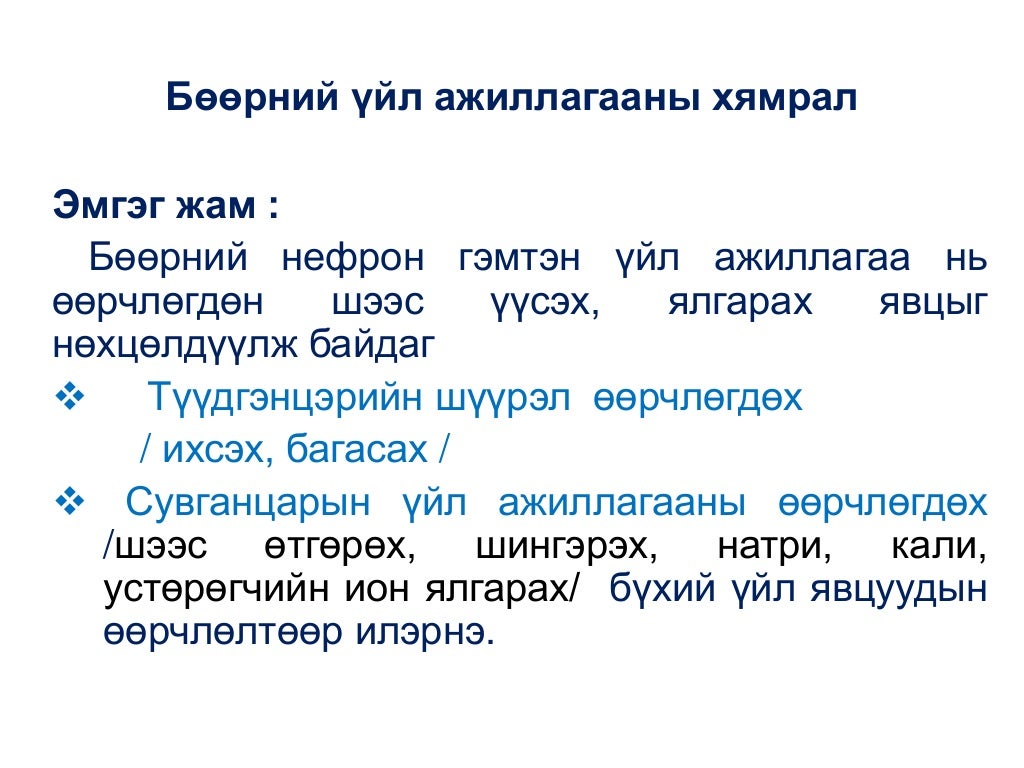 Бөөрний үйл ажиллагааны хямрал

Эмгэг жам :

Бөөрний нефрон гэмтэн үйл ажиллагаа нь өөрчлөгдөн шээс үүсэх, ялгарах явцыг нөхцөлдүүлж байдаг

❖ Түүдгэнцэрийн шүүрэл өөрчлөгдөх / ихсэх, багасах /

❖ Сувганцарын үйл ажиллагааны өөрчлөгдөх /шээс өтгөрөх, шингэрэх, натри, кали, устөрөгчийн ион ялгарах/ бүхий үйл явцуудын өөрчлөлтөөр илэрнэ.